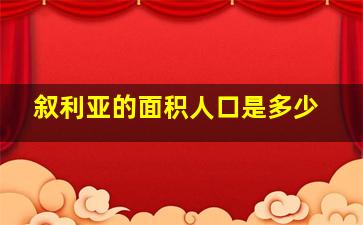 叙利亚的面积人口是多少